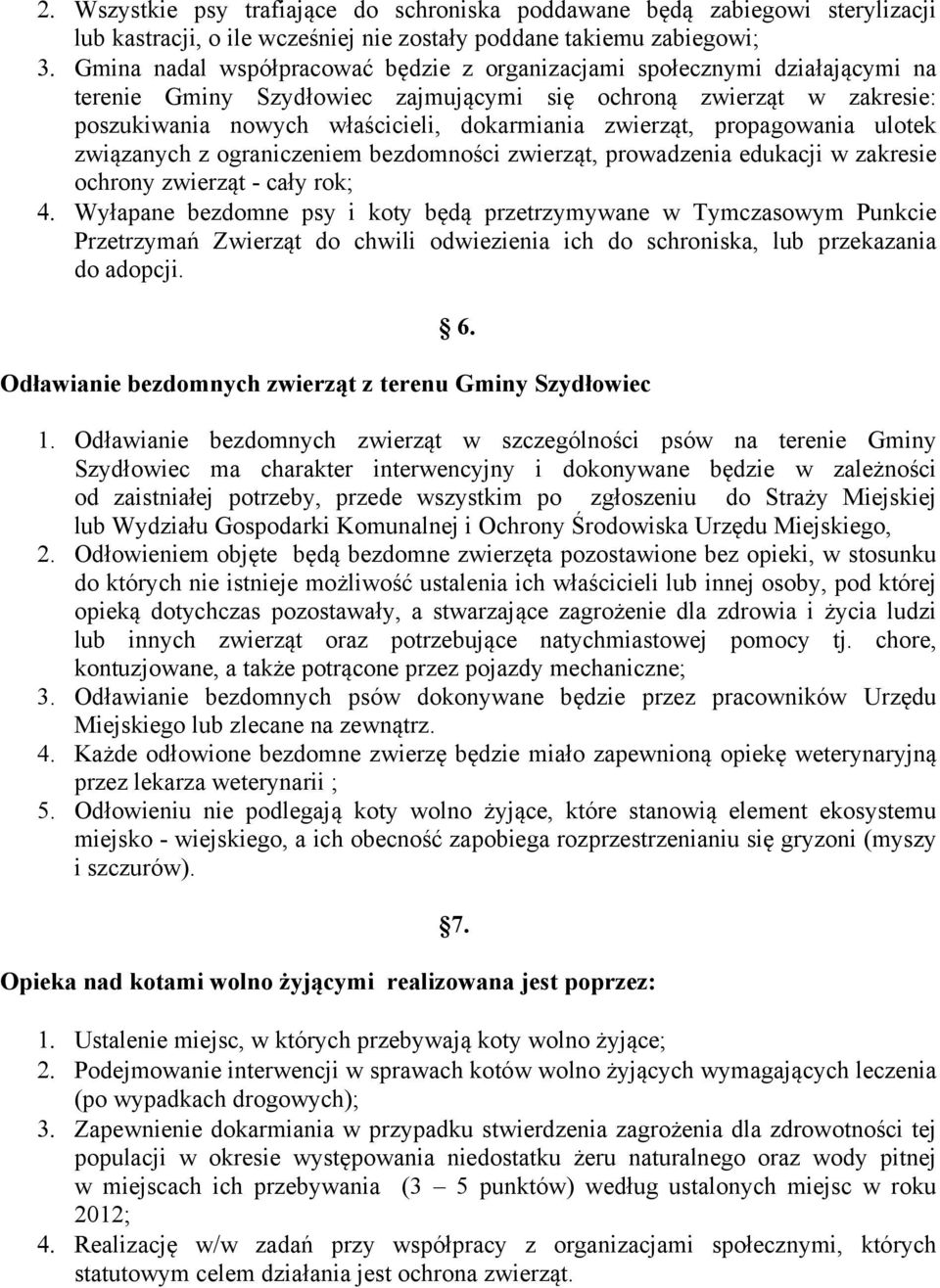 2. Wszystkie psy trafiające do schroniska poddawane będą zabiegowi sterylizacji lub kastracji, o ile wcześniej nie zostały poddane takiemu zabiegowi;
3. Gmina nadal współpracować będzie z organizacjami społecznymi działającymi na terenie Gminy Szydłowiec zajmującymi się ochroną zwierząt w zakresie: poszukiwania nowych właścicieli, dokarmiania zwierząt, propagowania ulotek związanych z ograniczeniem bezdomności zwierząt, prowadzenia edukacji w zakresie ochrony zwierząt - cały rok;
4. Wyłapane bezdomne psy i koty będą przetrzymywane w Tymczasowym Punkcie Przetrzymań Zwierząt do chwili odwiezienia ich do schroniska, lub przekazania do adopcji.

6.
Odławianie bezdomnych zwierząt z terenu Gminy Szydłowiec

1. Odławianie bezdomnych zwierząt w szczególności psów na terenie Gminy Szydłowiec ma charakter interwencyjny i dokonywane będzie w zależności od zaistniałej potrzeby, przede wszystkim po zgłoszeniu do Straży Miejskiej lub Wydziału Gospodarki Komunalnej i Ochrony Środowiska Urzędu Miejskiego,
2. Odłowieniem objęte będą bezdomne zwierzęta pozostawione bez opieki, w stosunku do których nie istnieje możliwość ustalenia ich właścicieli lub innej osoby, pod której opieką dotychczas pozostawały, a stwarzające zagrożenie dla zdrowia i życia ludzi lub innych zwierząt oraz potrzebujące natychmiastowej pomocy tj. chore, kontuzjowane, a także potrącone przez pojazdy mechaniczne;
3. Odławianie bezdomnych psów dokonywane będzie przez pracowników Urzędu Miejskiego lub zlecane na zewnątrz.
4. Każde odłowione bezdomne zwierzę będzie miało zapewnioną opiekę weterynaryjną przez lekarza weterynarii ;
5. Odłowieniu nie podlegają koty wolno żyjące, które stanowią element ekosystemu miejsko - wiejskiego, a ich obecność zapobiega rozprzestrzenianiu się gryzoni (myszy i szczurów).

7.
Opieka nad kotami wolno żyjącymi realizowana jest poprzez:

1. Ustalenie miejsc, w których przebywają koty wolno żyjące;
2. Podejmowanie interwencji w sprawach kotów wolno żyjących wymagających leczenia (po wypadkach drogowych);
3. Zapewnienie dokarmiania w przypadku stwierdzenia zagrożenia dla zdrowotności tej populacji w okresie występowania niedostatku żeru naturalnego oraz wody pitnej w miejscach ich przebywania (3 – 5 punktów) według ustalonych miejsc w roku 2012;
4. Realizację w/w zadań przy współpracy z organizacjami społecznymi, których statutowym celem działania jest ochrona zwierząt.